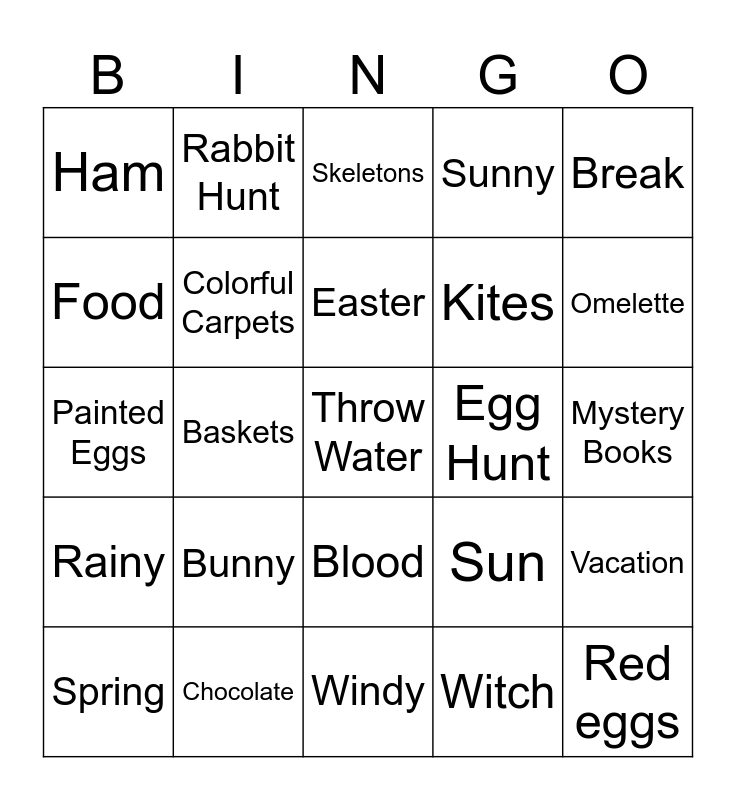 | B | I | N | G | O |
|---|---|---|---|---|
| Ham | Rabbit Hunt | Skeletons | Sunny | Break |
| Food | Colorful Carpets | Easter | Kites | Omelette |
| Painted Eggs | Baskets | Throw Water | Egg Hunt | Mystery Books |
| Rainy | Bunny | Blood | Sun | Vacation |
| Spring | Chocolate | Windy | Witch | Red eggs |